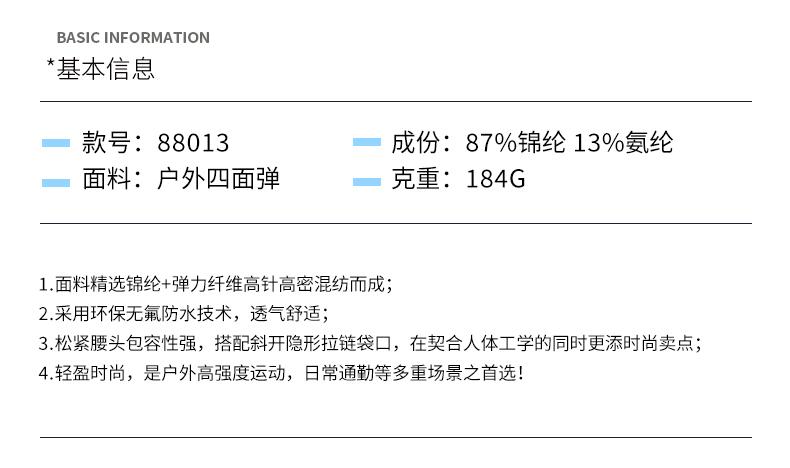 BASIC INFORMATION
*基本信息

款号：88013
面料：户外四面弹

成份：87%锦纶 13%氨纶
克重：184G

1.面料精选锦纶+弹力纤维高针高密混纺而成；
2.采用环保无氟防水技术，透气舒适；
3.松紧腰头包容性强，搭配斜开隐形拉链袋口，在契合人体工学的同时更添时尚卖点；
4.轻盈时尚，是户外高强度运动，日常通勤等多重场景之首选！